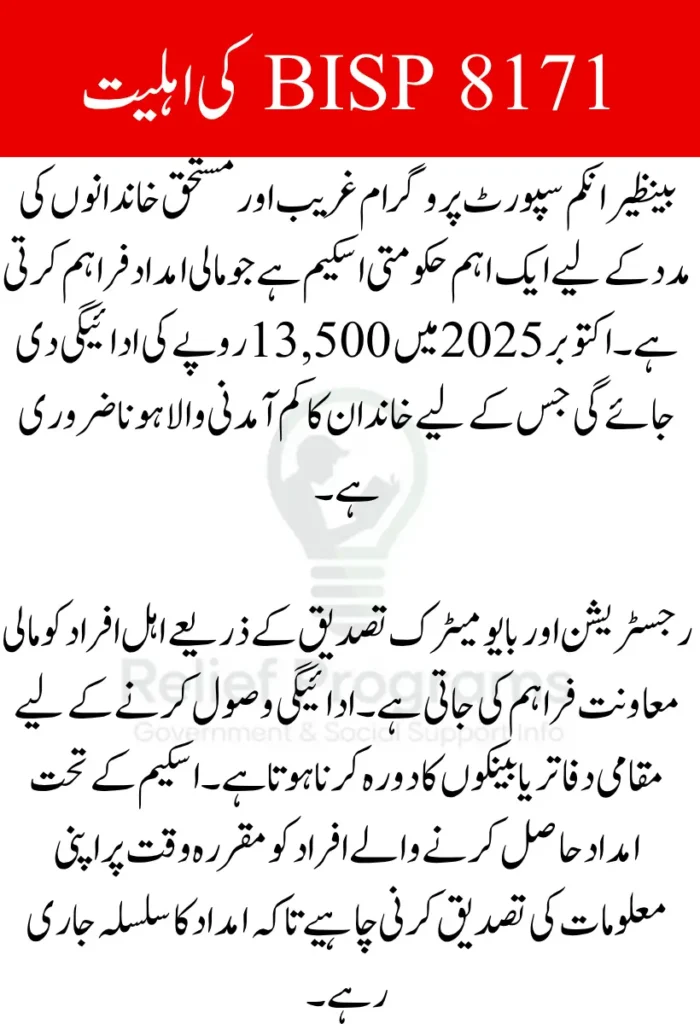 BISP 8171 کی اہلیت

بینظیر انکم سپورٹ پروگرام غریب اور مستحق خاندانوں کی مدد کے لیے ایک اہم حکومتی اسکیم ہے جو مالی امداد فراہم کرتی ہے۔ اکتوبر 2025 میں 13,500 روپے کی ادائیگی دی جائے گی جس کے لیے خاندان کا کم آمدنی والا ہونا ضروری ہے۔

رجسٹریشن اور بایومیٹرک تصدیق کے ذریعے اہل افراد کو مالی معاونت فراہم کی جاتی ہے۔ ادائیگی وصول کرنے کے لیے مقامی دفاتر یا بینکوں کا دورہ کرنا ہوتا ہے۔ اسکیم کے تحت امداد حاصل کرنے والے افراد کو مقررہ وقت پر اپنی معلومات کی تصدیق کرنی چاہیے تاکہ امداد کا سلسلہ جاری رہے۔

Relief Programs
Government & Social Support Info